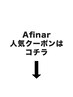 Afinar
人気クーポンは
コチラ